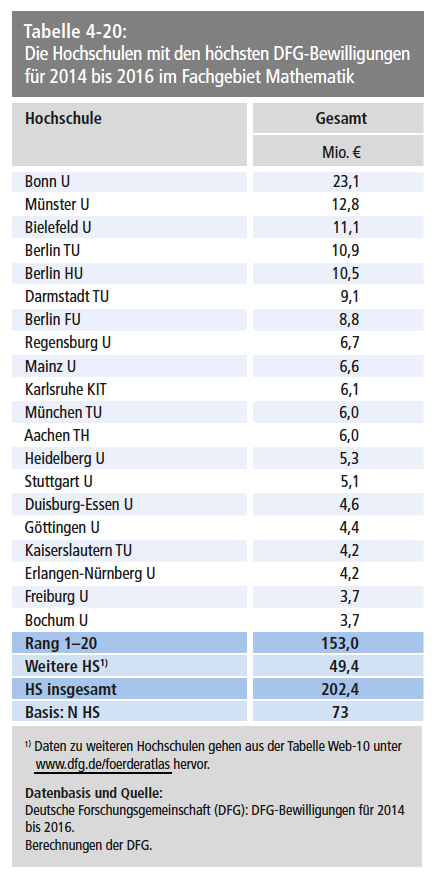 Tabelle 4-20:
Die Hochschulen mit den höchsten DFG-Bewilligungen für 2014 bis 2016 im Fachgebiet Mathematik

| Hochschule | Gesamt |
|---|---|
| | Mio. € |
| Bonn U | 23,1 |
| Münster U | 12,8 |
| Bielefeld U | 11,1 |
| Berlin TU | 10,9 |
| Berlin HU | 10,5 |
| Darmstadt TU | 9,1 |
| Berlin FU | 8,8 |
| Regensburg U | 6,7 |
| Mainz U | 6,6 |
| Karlsruhe KIT | 6,1 |
| München TU | 6,0 |
| Aachen TH | 6,0 |
| Heidelberg U | 5,3 |
| Stuttgart U | 5,1 |
| Duisburg-Essen U | 4,6 |
| Göttingen U | 4,4 |
| Kaiserslautern TU | 4,2 |
| Erlangen-Nürnberg U | 4,2 |
| Freiburg U | 3,7 |
| Bochum U | 3,7 |
| Rang 1–20 | 153,0 |
| Weitere HS$^{1)}$ | 49,4 |
| HS insgesamt | 202,4 |
| Basis: N HS | 73 |

$^{1)}$ Daten zu weiteren Hochschulen gehen aus der Tabelle Web-10 unter www.dfg.de/foerderatlas hervor.

Datenbasis und Quelle:
Deutsche Forschungsgemeinschaft (DFG): DFG-Bewilligungen für 2014 bis 2016.
Berechnungen der DFG.